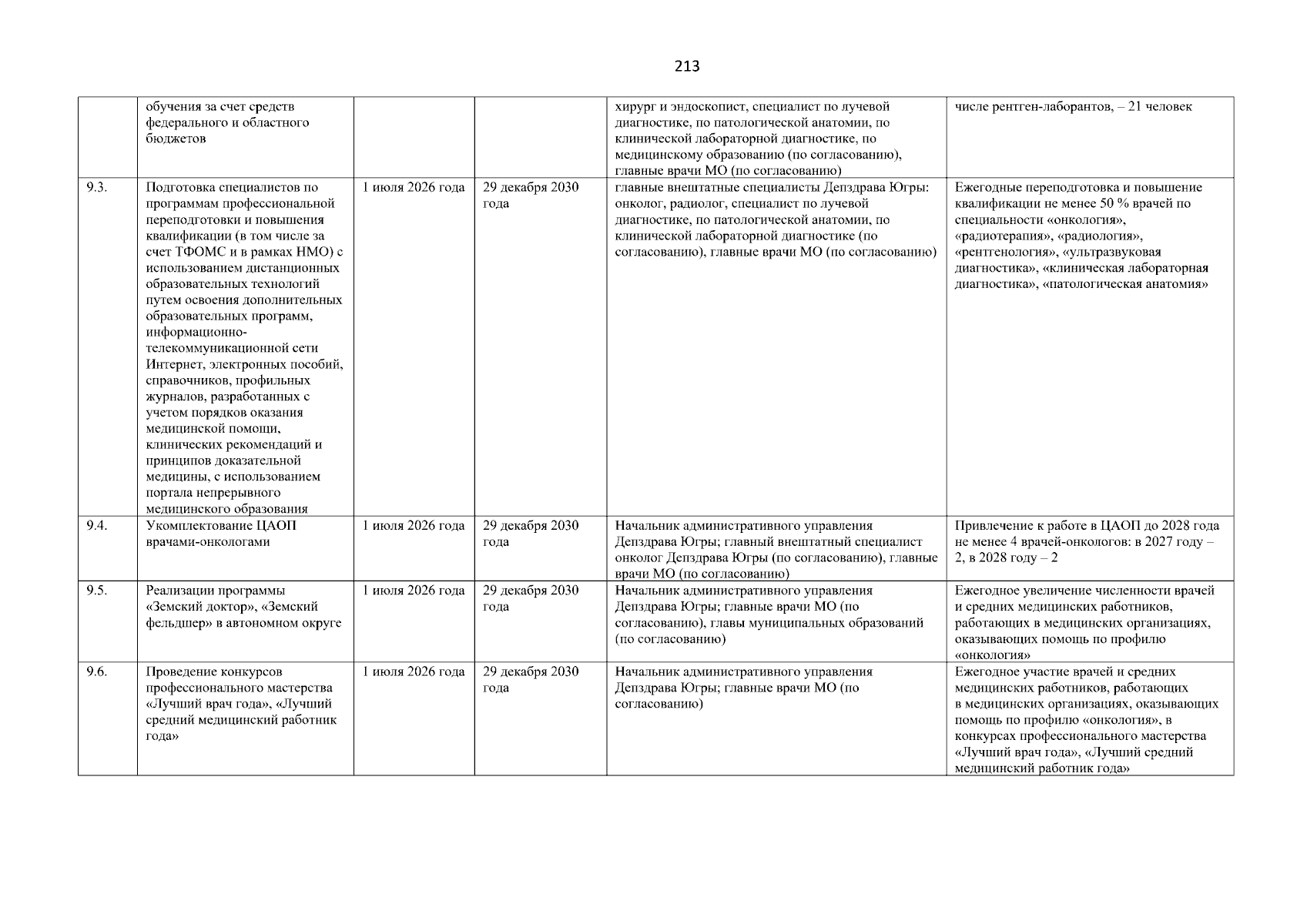 213

|  | обучения за счет средств федерального и областного бюджетов |  |  | хирург и эндоскопист, специалист по лучевой диагностике, по патологической анатомии, по клинической лабораторной диагностике, по медицинскому образованию (по согласованию), главные врачи МО (по согласованию) | числе рентген-лаборантов, – 21 человек |
|---|---|---|---|---|---|
| 9.3. | Подготовка специалистов по программам профессиональной переподготовки и повышения квалификации (в том числе за счет ТФОМС и в рамках НМО) с использованием дистанционных образовательных технологий путем освоения дополнительных образовательных программ, информационно-телекоммуникационной сети Интернет, электронных пособий, справочников, профильных журналов, разработанных с учетом порядков оказания медицинской помощи, клинических рекомендаций и принципов доказательной медицины, с использованием портала непрерывного медицинского образования | 1 июля 2026 года | 29 декабря 2030 года | главные внештатные специалисты Депздрава Югры: онколог, радиолог, специалист по лучевой диагностике, по патологической анатомии, по клинической лабораторной диагностике (по согласованию), главные врачи МО (по согласованию) | Ежегодные переподготовка и повышение квалификации не менее 50 % врачей по специальности «онкология», «радиотерапия», «радиология», «рентгенология», «ультразвуковая диагностика», «клиническая лабораторная диагностика», «патологическая анатомия» |
| 9.4. | Укомплектование ЦАОП врачами-онкологами | 1 июля 2026 года | 29 декабря 2030 года | Начальник административного управления Депздрава Югры; главный внештатный специалист онколог Депздрава Югры (по согласованию), главные врачи МО (по согласованию) | Привлечение к работе в ЦАОП до 2028 года не менее 4 врачей-онкологов: в 2027 году – 2, в 2028 году – 2 |
| 9.5. | Реализации программы «Земский доктор», «Земский фельдшер» в автономном округе | 1 июля 2026 года | 29 декабря 2030 года | Начальник административного управления Депздрава Югры; главные врачи МО (по согласованию), главы муниципальных образований (по согласованию) | Ежегодное увеличение численности врачей и средних медицинских работников, работающих в медицинских организациях, оказывающих помощь по профилю «онкология» |
| 9.6. | Проведение конкурсов профессионального мастерства «Лучший врач года», «Лучший средний медицинский работник года» | 1 июля 2026 года | 29 декабря 2030 года | Начальник административного управления Депздрава Югры; главные врачи МО (по согласованию) | Ежегодное участие врачей и средних медицинских работников, работающих в медицинских организациях, оказывающих помощь по профилю «онкология», в конкурсах профессионального мастерства «Лучший врач года», «Лучший средний медицинский работник года» |